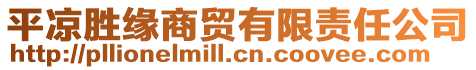 平凉胜缘商贸有限责任公司
http://pllionelmill.cn.coovee.com